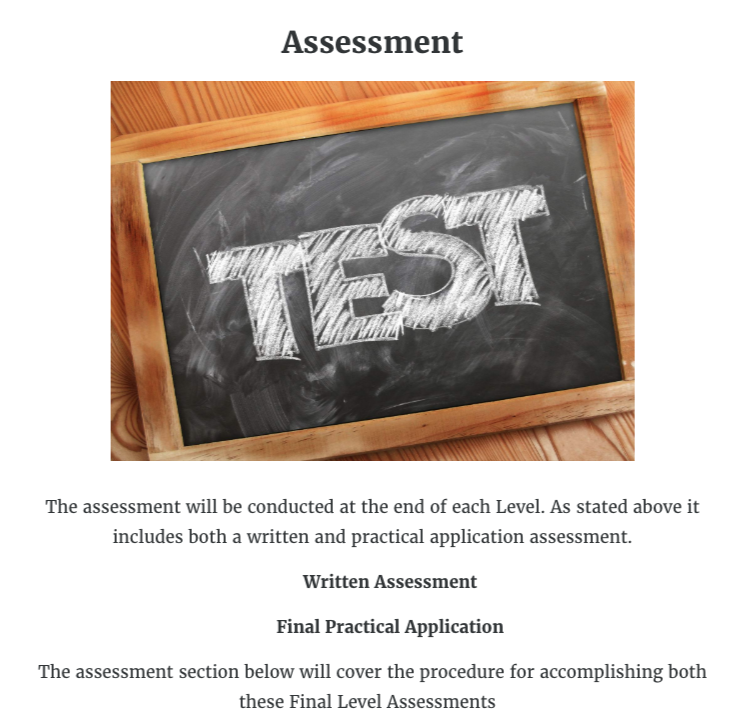 Assessment

TEST

The assessment will be conducted at the end of each Level. As stated above it includes both a written and practical application assessment.

Written Assessment

Final Practical Application

The assessment section below will cover the procedure for accomplishing both these Final Level Assessments